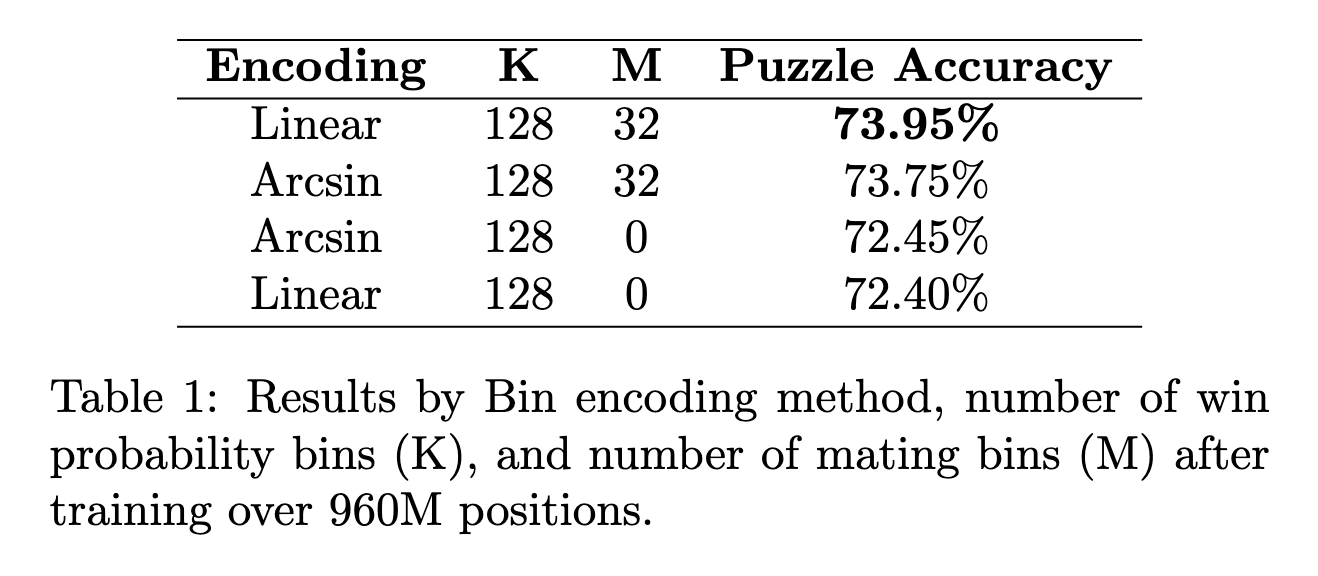 | Encoding | K | M | Puzzle Accuracy |
|---|---|---|---|
| Linear | 128 | 32 | 73.95% |
| Arcsin | 128 | 32 | 73.75% |
| Arcsin | 128 | 0 | 72.45% |
| Linear | 128 | 0 | 72.40% |

Table 1: Results by Bin encoding method, number of win probability bins (K), and number of mating bins (M) after training over 960M positions.